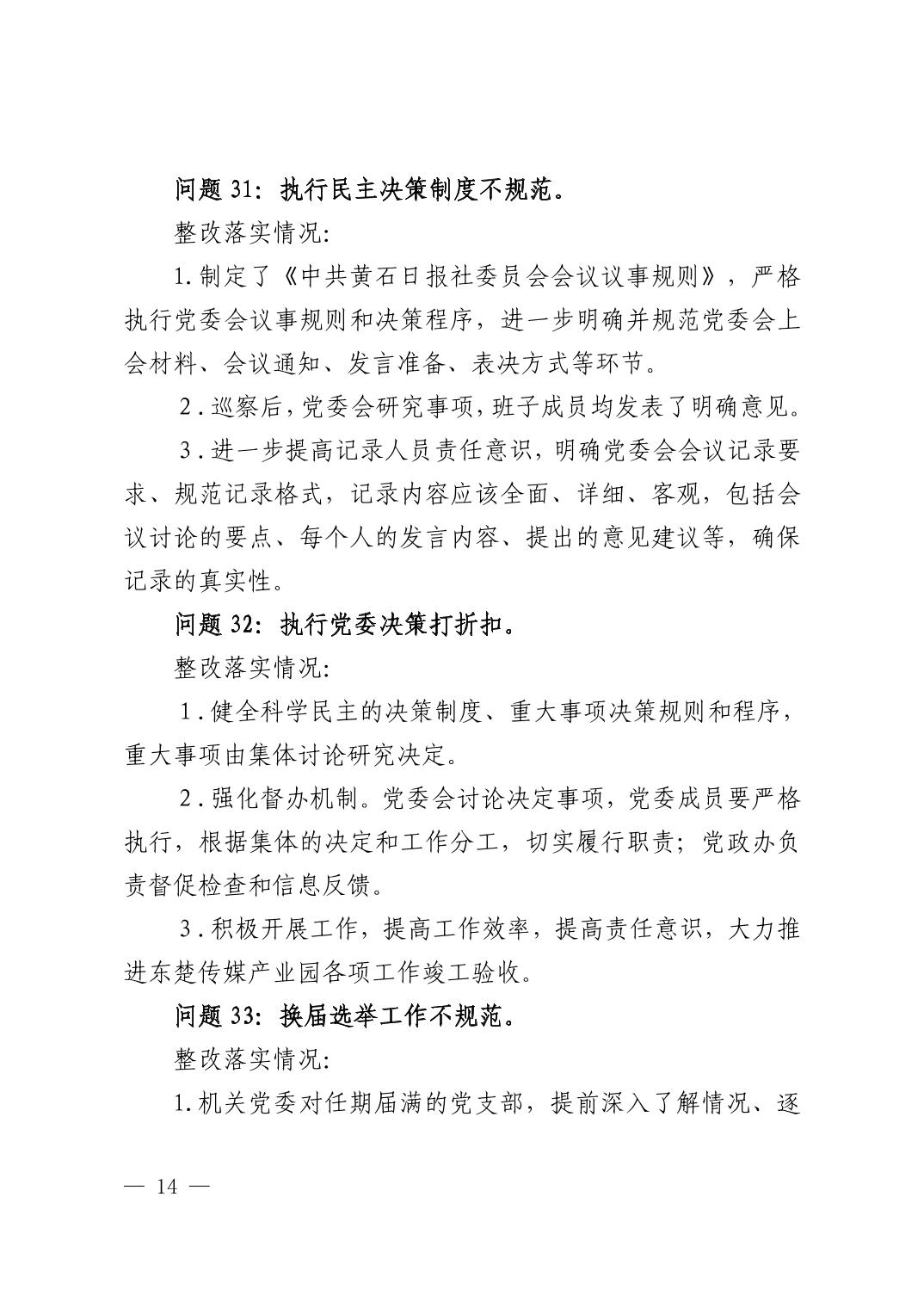 问题 31：执行民主决策制度不规范。

整改落实情况：

1.制定了《中共黄石日报社委员会会议议事规则》，严格执行党委会议事规则和决策程序，进一步明确并规范党委会上会材料、会议通知、发言准备、表决方式等环节。

2.巡察后，党委会研究事项，班子成员均发表了明确意见。

3.进一步提高记录人员责任意识，明确党委会会议记录要求、规范记录格式，记录内容应该全面、详细、客观，包括会议讨论的要点、每个人的发言内容、提出的意见建议等，确保记录的真实性。

问题 32：执行党委决策打折扣。

整改落实情况：

1.健全科学民主的决策制度、重大事项决策规则和程序，重大事项由集体讨论研究决定。

2.强化督办机制。党委会讨论决定事项，党委成员要严格执行，根据集体的决定和工作分工，切实履行职责；党政办负责督促检查和信息反馈。

3.积极开展工作，提高工作效率，提高责任意识，大力推进东楚传媒产业园各项工作竣工验收。

问题 33：换届选举工作不规范。

整改落实情况：

1.机关党委对任期届满的党支部，提前深入了解情况、逐

— 14 —